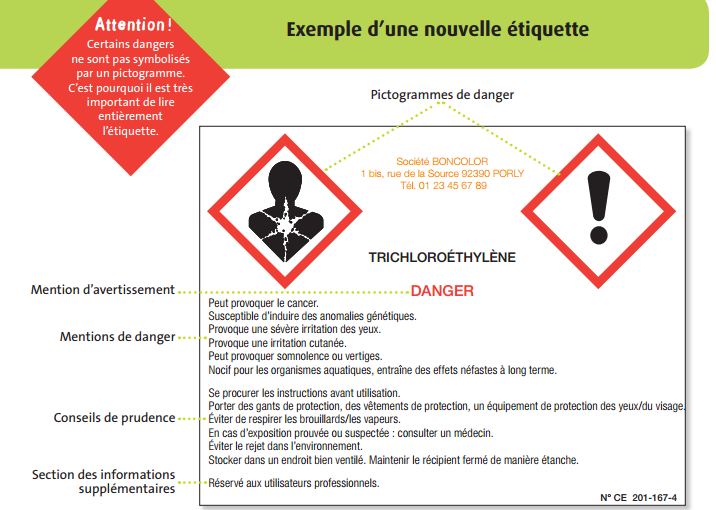 Attention !
Certains dangers ne sont pas symbolisés par un pictogramme. C'est pourquoi il est très important de lire entièrement l'étiquette.

Exemple d'une nouvelle étiquette

Pictogrammes de danger

Société BONCOLOR
1 bis, rue de la Source 92390 PORLY
Tél. 01 23 45 67 89

TRICHLOROÉTHYLÈNE

Mention d'avertissement
DANGER

Mentions de danger
Peut provoquer le cancer.
Susceptible d'induire des anomalies génétiques.
Provoque une sévère irritation des yeux.
Provoque une irritation cutanée.
Peut provoquer somnolence ou vertiges.
Nocif pour les organismes aquatiques, entraîne des effets néfastes à long terme.

Conseils de prudence
Se procurer les instructions avant utilisation.
Porter des gants de protection, des vêtements de protection, un équipement de protection des yeux/du visage.
Éviter de respirer les brouillards/les vapeurs.
En cas d'exposition prouvée ou suspectée : consulter un médecin.
Éviter le rejet dans l'environnement.
Stocker dans un endroit bien ventilé. Maintenir le récipient fermé de manière étanche.

Section des informations supplémentaires
Réservé aux utilisateurs professionnels.

N° CE 201-167-4